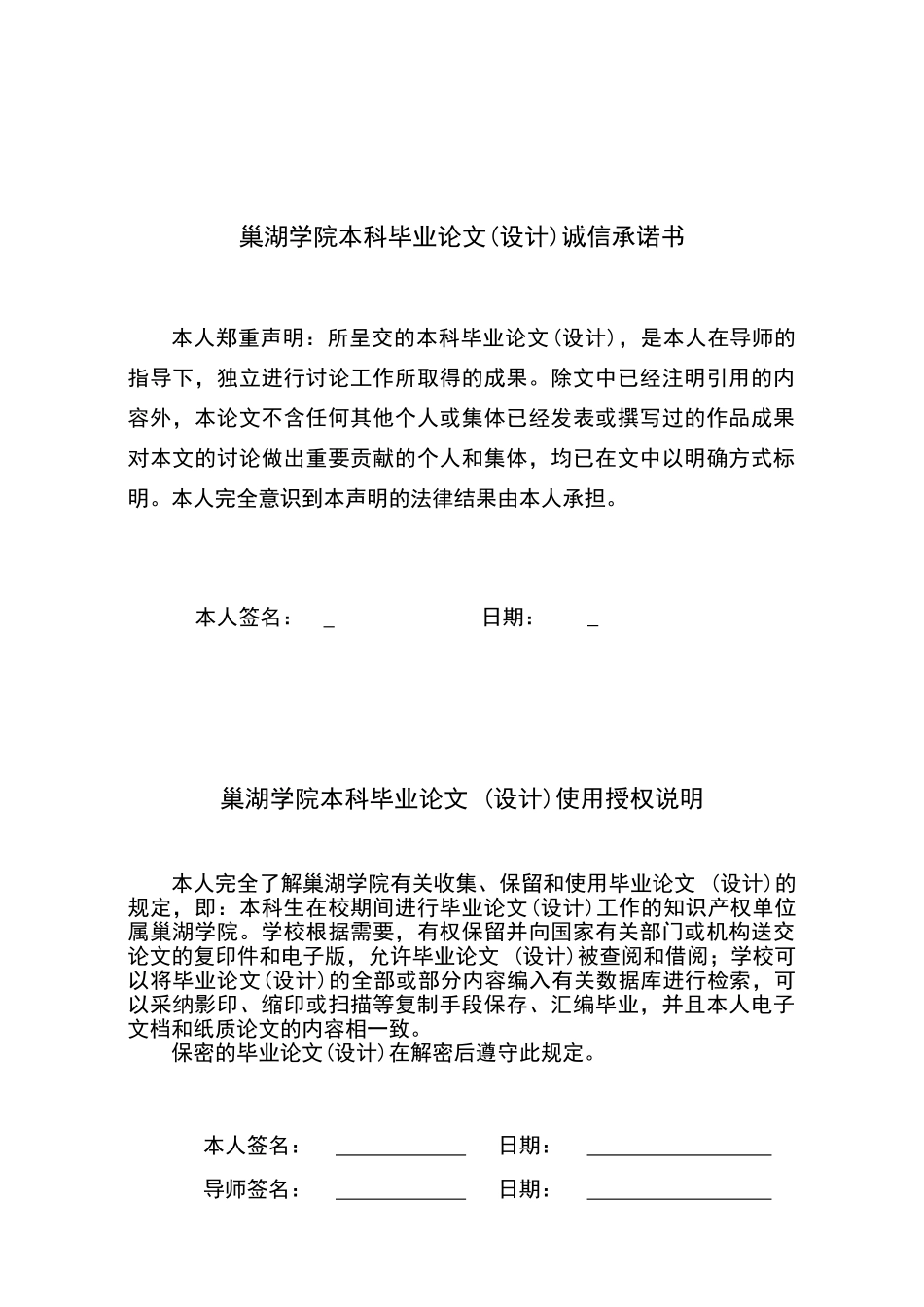 巢湖学院本科毕业论文(设计)诚信承诺书

本人郑重声明：所呈交的本科毕业论文(设计)，是本人在导师的指导下，独立进行讨论工作所取得的成果。除文中已经注明引用的内容外，本论文不含任何其他个人或集体已经发表或撰写过的作品成果对本文的讨论做出重要贡献的个人和集体，均已在文中以明确方式标明。本人完全意识到本声明的法律结果由本人承担。

本人签名： _ 日期： _

巢湖学院本科毕业论文 (设计)使用授权说明

本人完全了解巢湖学院有关收集、保留和使用毕业论文 (设计)的规定，即：本科生在校期间进行毕业论文(设计)工作的知识产权单位属巢湖学院。学校根据需要，有权保留并向国家有关部门或机构送交论文的复印件和电子版，允许毕业论文 (设计)被查阅和借阅；学校可以将毕业论文(设计)的全部或部分内容编入有关数据库进行检索，可以采纳影印、缩印或扫描等复制手段保存、汇编毕业，并且本人电子文档和纸质论文的内容相一致。
保密的毕业论文(设计)在解密后遵守此规定。

本人签名： ____________ 日期： ________________

导师签名： ____________ 日期： ________________